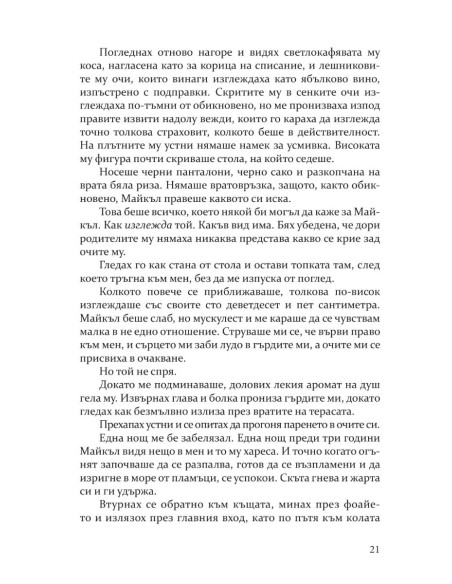 Погледнах отново нагоре и видях светлокафявата му коса, нагласена като за корица на списание, и лешниковите му очи, които винаги изглеждаха като ябълково вино, изпъстрено с подправки. Скритите му в сенките очи изглеждаха по-тъмни от обикновено, но ме пронизваха изпод правите извити надолу вежди, които го караха да изглежда точно толкова страховит, колкото беше в действителност. На плътните му устни нямаше намек за усмивка. Високата му фигура почти скриваше стола, на който седеше.

Носеше черни панталони, черно сако и разкопчана на врата бяла риза. Нямаше вратовръзка, защото, както обикновено, Майкъл правеше каквото си иска.

Това беше всичко, което някой би могъл да каже за Майкъл. Как изглежда той. Какъв вид има. Бях убедена, че дори родителите му нямаха никаква представа какво се крие зад очите му.

Гледах го как стана от стола и остави топката там, след което тръгна към мен, без да ме изпуска от поглед.

Колкото повече се приближаваше, толкова по-висок изглеждаше със своите сто деветдесет и пет сантиметра. Майкъл беше слаб, но мускулест и ме караше да се чувствам малка в не едно отношение. Струваше ми се, че върви право към мен, и сърцето ми заби лудо в гърдите ми, а очите ми се присвиха в очакване.

Но той не спря.

Докато ме подминаваше, долових лекия аромат на душ гела му. Извърнах глава и болка прониза гърдите ми, докато гледах как безмълвно излиза през вратите на терасата.

Прехапах устни и се опитах да прогоня паренето в очите си.

Една нощ ме бе забелязал. Една нощ преди три години Майкъл видя нещо в мен и то му хареса. И точно когато огънят започваше да се разпалва, готов да се възпламени и да изригне в море от пламъци, се успокои. Скъта гнева и жарта си и ги удържа.

Втурнах се обратно към къщата, минах през фоайето и излязох през главния вход, като по пътя към колата

21